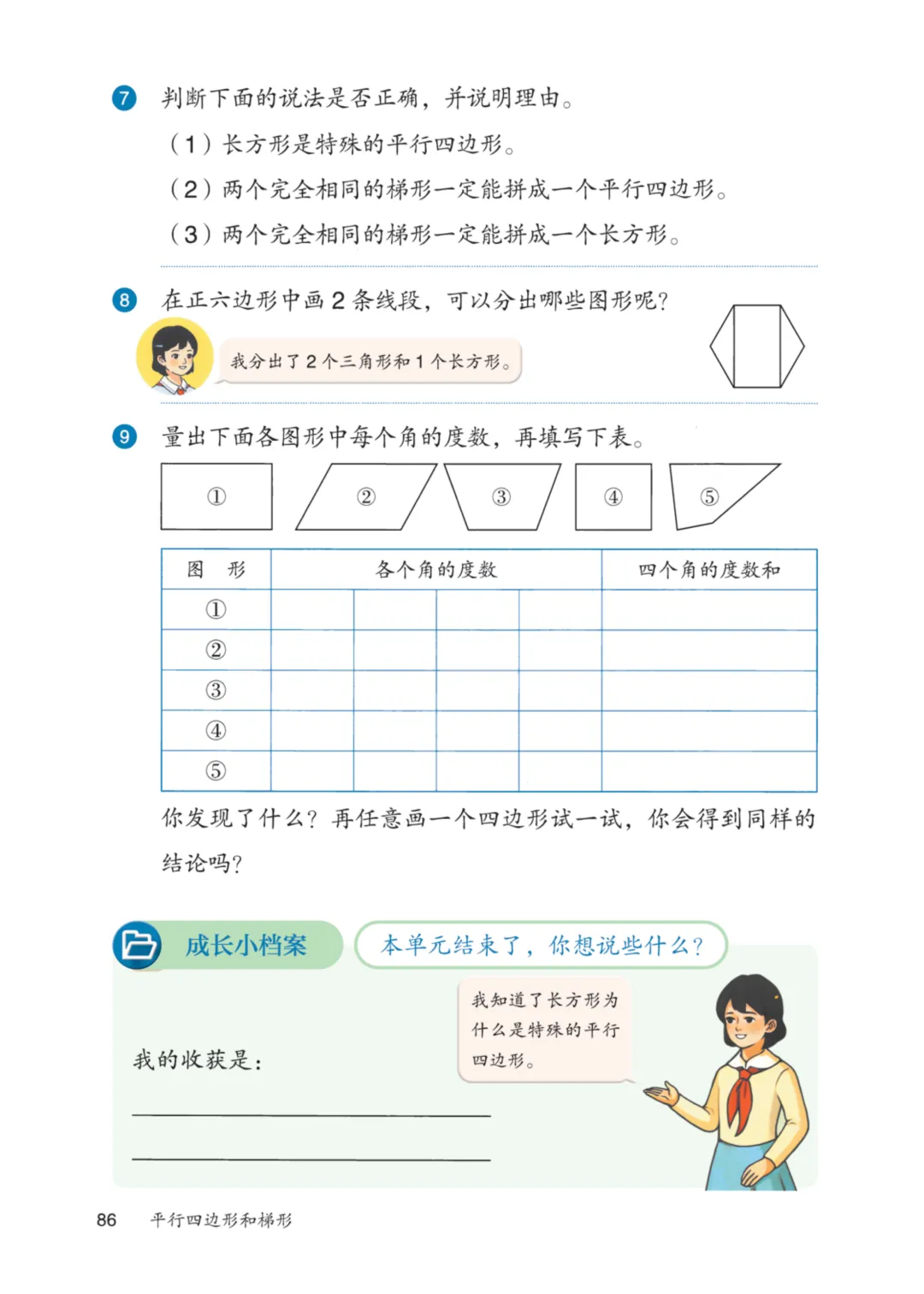 7 判断下面的说法是否正确，并说明理由。

（1）长方形是特殊的平行四边形。

（2）两个完全相同的梯形一定能拼成一个平行四边形。

（3）两个完全相同的梯形一定能拼成一个长方形。

8 在正六边形中画 2 条线段，可以分出哪些图形呢？

我分出了 2 个三角形和 1 个长方形。

9 量出下面各图形中每个角的度数，再填写下表。

① ② ③ ④ ⑤

| 图　形 | 各个角的度数 | | | | 四个角的度数和 |
|---|---|---|---|---|---|
| ① | | | | | |
| ② | | | | | |
| ③ | | | | | |
| ④ | | | | | |
| ⑤ | | | | | |

你发现了什么？再任意画一个四边形试一试，你会得到同样的结论吗？

成长小档案　本单元结束了，你想说些什么？

我知道了长方形为什么是特殊的平行四边形。

我的收获是：

86　平行四边形和梯形